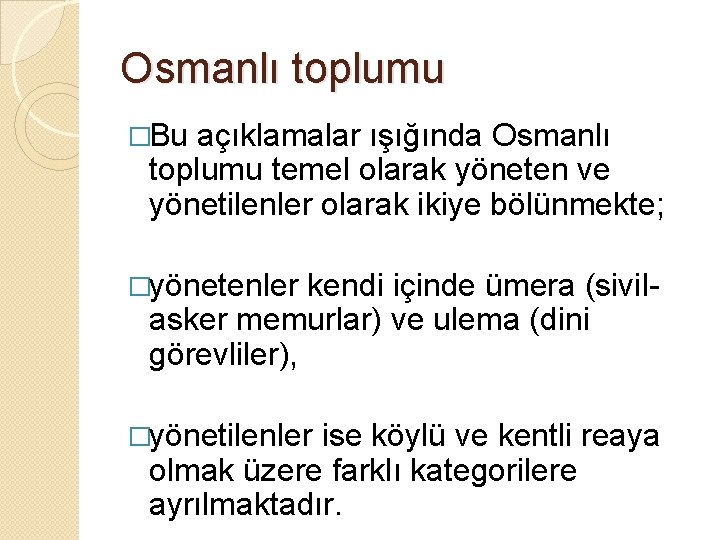 Osmanlı toplumu

□Bu açıklamalar ışığında Osmanlı toplumu temel olarak yöneten ve yönetilenler olarak ikiye bölünmekte;

□yönetenler kendi içinde ümera (sivil-asker memurlar) ve ulema (dini görevliler),

□yönetilenler ise köylü ve kentli reaya olmak üzere farklı kategorilere ayrılmaktadır.